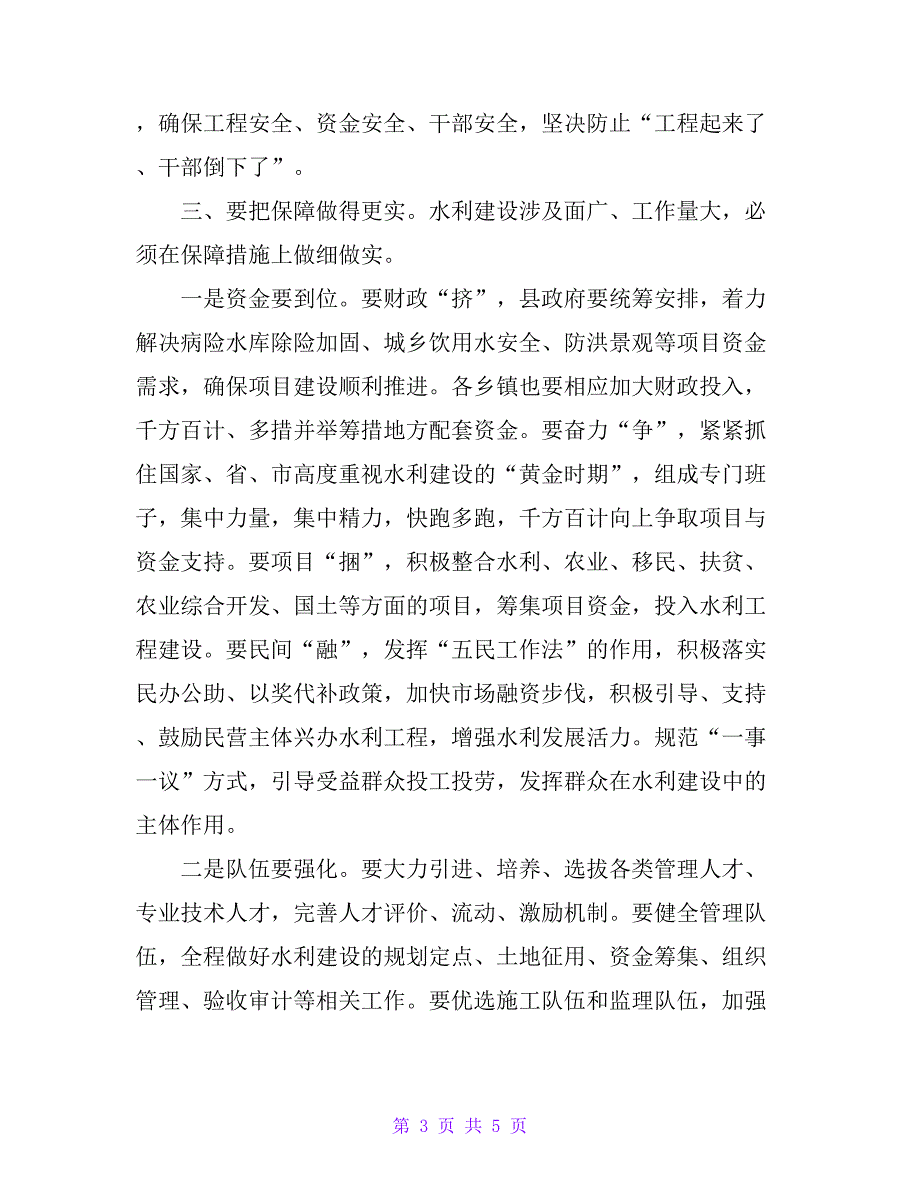 ，确保工程安全、资金安全、干部安全，坚决防止“工程起来了、干部倒下了”。

三、要把保障做得更实。水利建设涉及面广、工作量大，必须在保障措施上做细做实。

一是资金要到位。要财政“挤”，县政府要统筹安排，着力解决病险水库除险加固、城乡饮用水安全、防洪景观等项目资金需求，确保项目建设顺利推进。各乡镇也要相应加大财政投入，千方百计、多措并举筹措地方配套资金。要奋力“争”，紧紧抓住国家、省、市高度重视水利建设的“黄金时期”，组成专门班子，集中力量，集中精力，快跑多跑，千方百计向上争取项目与资金支持。要项目“捆”，积极整合水利、农业、移民、扶贫、农业综合开发、国土等方面的项目，筹集项目资金，投入水利工程建设。要民间“融”，发挥“五民工作法”的作用，积极落实民办公助、以奖代补政策，加快市场融资步伐，积极引导、支持、鼓励民营主体兴办水利工程，增强水利发展活力。规范“一事一议”方式，引导受益群众投工投劳，发挥群众在水利建设中的主体作用。

二是队伍要强化。要大力引进、培养、选拔各类管理人才、专业技术人才，完善人才评价、流动、激励机制。要健全管理队伍，全程做好水利建设的规划定点、土地征用、资金筹集、组织管理、验收审计等相关工作。要优选施工队伍和监理队伍，加强

第 3 页 共 5 页